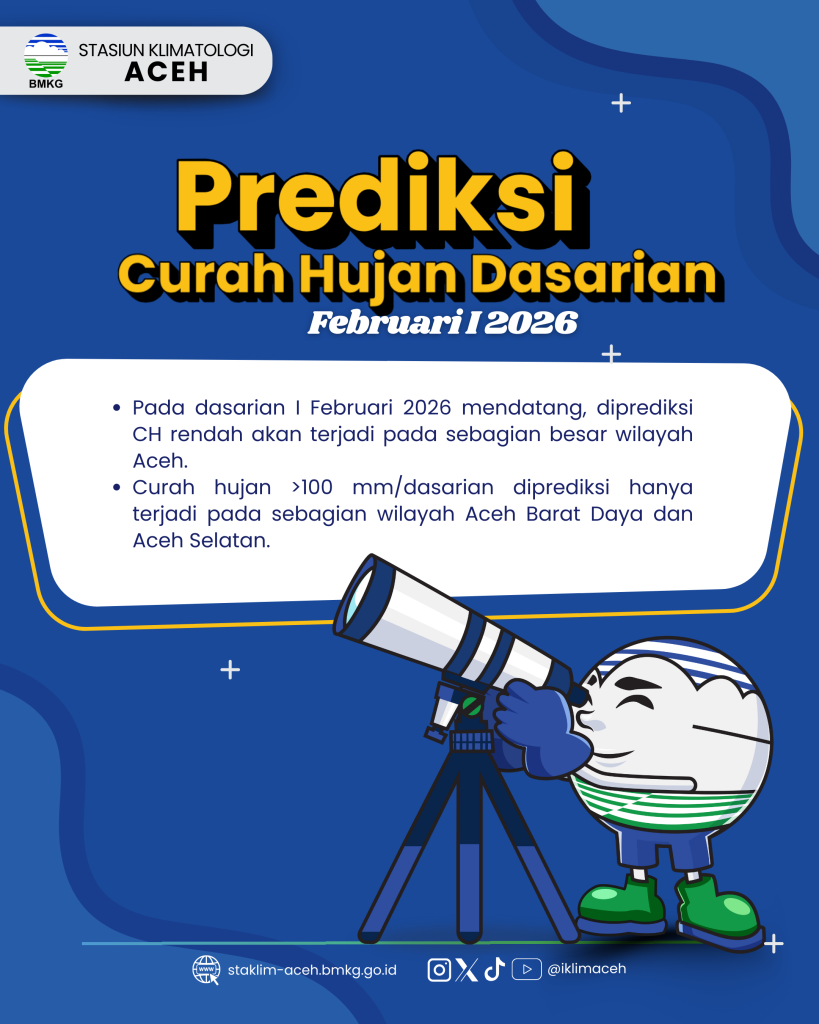 BMKG
STASIUN KLIMATOLOGI
ACEH

Prediksi
Curah Hujan Dasarian
Februari I 2026

• Pada dasarian I Februari 2026 mendatang, diprediksi CH rendah akan terjadi pada sebagian besar wilayah Aceh.
• Curah hujan >100 mm/dasarian diprediksi hanya terjadi pada sebagian wilayah Aceh Barat Daya dan Aceh Selatan.

staklim-aceh.bmkg.go.id
@iklimaceh